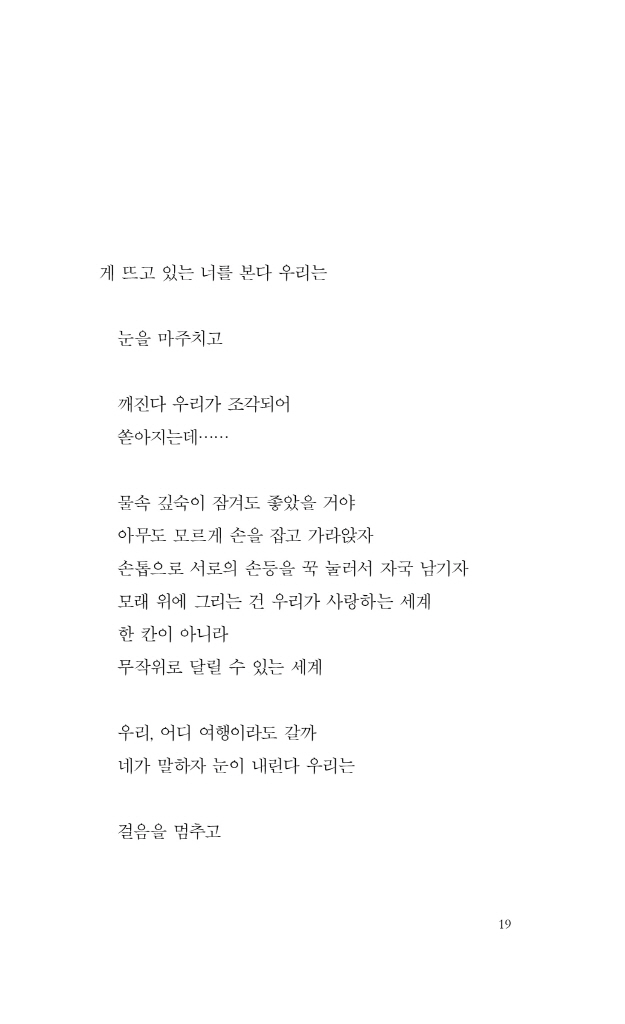 게 뜨고 있는 너를 본다 우리는

눈을 마주치고

깨진다 우리가 조각되어
쏟아지는데……

물속 깊숙이 잠겨도 좋았을 거야
아무도 모르게 손을 잡고 가라앉자
손톱으로 서로의 손등을 꾹 눌러서 자국 남기자
모래 위에 그리는 건 우리가 사랑하는 세계
한 칸이 아니라
무작위로 달릴 수 있는 세계

우리, 어디 여행이라도 갈까
네가 말하자 눈이 내린다 우리는

걸음을 멈추고

19